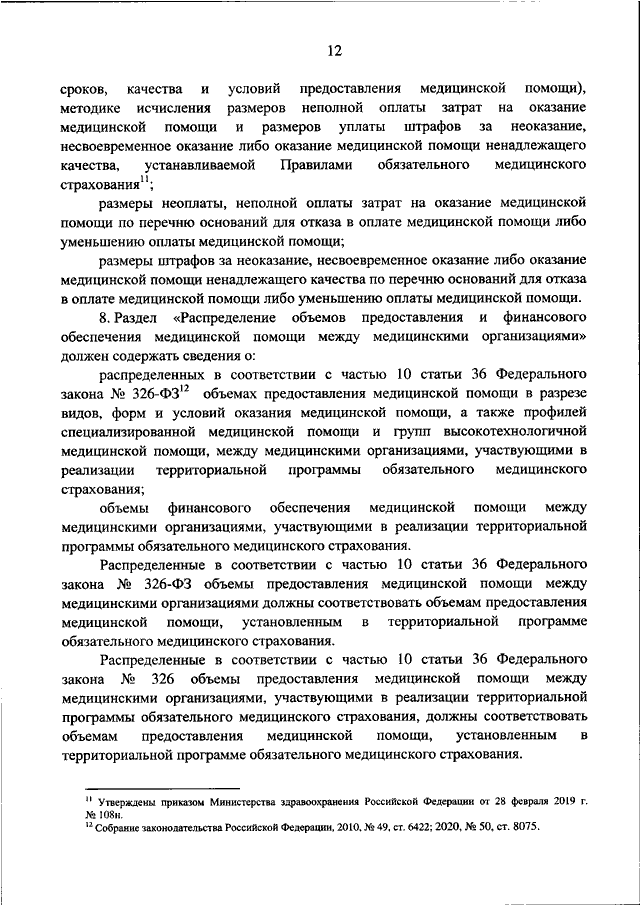 12

сроков, качества и условий предоставления медицинской помощи), методике исчисления размеров неполной оплаты затрат на оказание медицинской помощи и размеров уплаты штрафов за неоказание, несвоевременное оказание либо оказание медицинской помощи ненадлежащего качества, устанавливаемой Правилами обязательного медицинского страхования$^{11}$;

размеры неоплаты, неполной оплаты затрат на оказание медицинской помощи по перечню оснований для отказа в оплате медицинской помощи либо уменьшению оплаты медицинской помощи;

размеры штрафов за неоказание, несвоевременное оказание либо оказание медицинской помощи ненадлежащего качества по перечню оснований для отказа в оплате медицинской помощи либо уменьшению оплаты медицинской помощи.

8. Раздел «Распределение объемов предоставления и финансового обеспечения медицинской помощи между медицинскими организациями» должен содержать сведения о:

распределенных в соответствии с частью 10 статьи 36 Федерального закона № 326-ФЗ$^{12}$ объемах предоставления медицинской помощи в разрезе видов, форм и условий оказания медицинской помощи, а также профилей специализированной медицинской помощи и групп высокотехнологичной медицинской помощи, между медицинскими организациями, участвующими в реализации территориальной программы обязательного медицинского страхования;

объемы финансового обеспечения медицинской помощи между медицинскими организациями, участвующими в реализации территориальной программы обязательного медицинского страхования.

Распределенные в соответствии с частью 10 статьи 36 Федерального закона № 326-ФЗ объемы предоставления медицинской помощи между медицинскими организациями должны соответствовать объемам предоставления медицинской помощи, установленным в территориальной программе обязательного медицинского страхования.

Распределенные в соответствии с частью 10 статьи 36 Федерального закона № 326 объемы предоставления медицинской помощи между медицинскими организациями, участвующими в реализации территориальной программы обязательного медицинского страхования, должны соответствовать объемам предоставления медицинской помощи, установленным в территориальной программе обязательного медицинского страхования.

$^{11}$ Утверждены приказом Министерства здравоохранения Российской Федерации от 28 февраля 2019 г. № 108н.
$^{12}$ Собрание законодательства Российской Федерации, 2010, № 49, ст. 6422; 2020, № 50, ст. 8075.